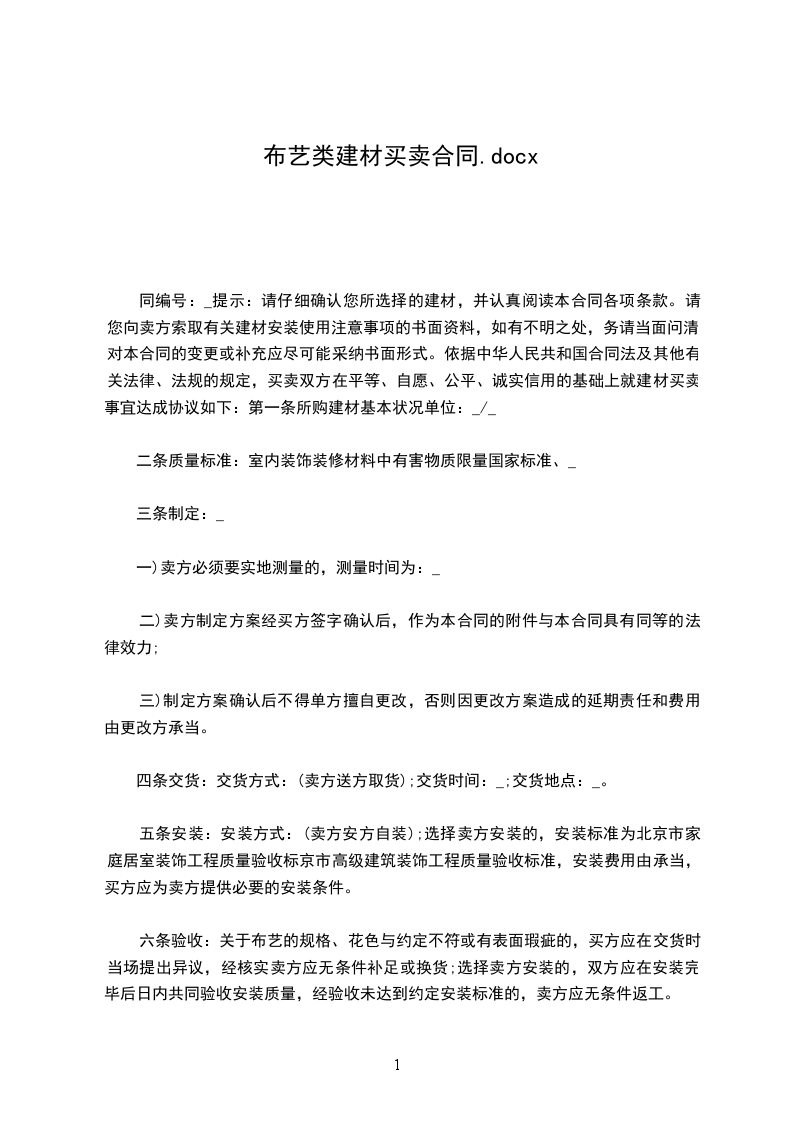 布艺类建材买卖合同.docx

同编号：_提示：请仔细确认您所选择的建材，并认真阅读本合同各项条款。请您向卖方索取有关建材安装使用注意事项的书面资料，如有不明之处，务请当面问清对本合同的变更或补充应尽可能采纳书面形式。依据中华人民共和国合同法及其他有关法律、法规的规定，买卖双方在平等、自愿、公平、诚实信用的基础上就建材买卖事宜达成协议如下：第一条所购建材基本状况单位：_/_

二条质量标准：室内装饰装修材料中有害物质限量国家标准、_

三条制定：_

一)卖方必须要实地测量的，测量时间为：_

二)卖方制定方案经买方签字确认后，作为本合同的附件与本合同具有同等的法律效力;

三)制定方案确认后不得单方擅自更改，否则因更改方案造成的延期责任和费用由更改方承当。

四条交货：交货方式：(卖方送方取货);交货时间：_;交货地点：_。

五条安装：安装方式：(卖方安方自装);选择卖方安装的，安装标准为北京市家庭居室装饰工程质量验收标京市高级建筑装饰工程质量验收标准，安装费用由承当，买方应为卖方提供必要的安装条件。

六条验收：关于布艺的规格、花色与约定不符或有表面瑕疵的，买方应在交货时当场提出异议，经核实卖方应无条件补足或换货;选择卖方安装的，双方应在安装完毕后日内共同验收安装质量，经验收未达到约定安装标准的，卖方应无条件返工。

1